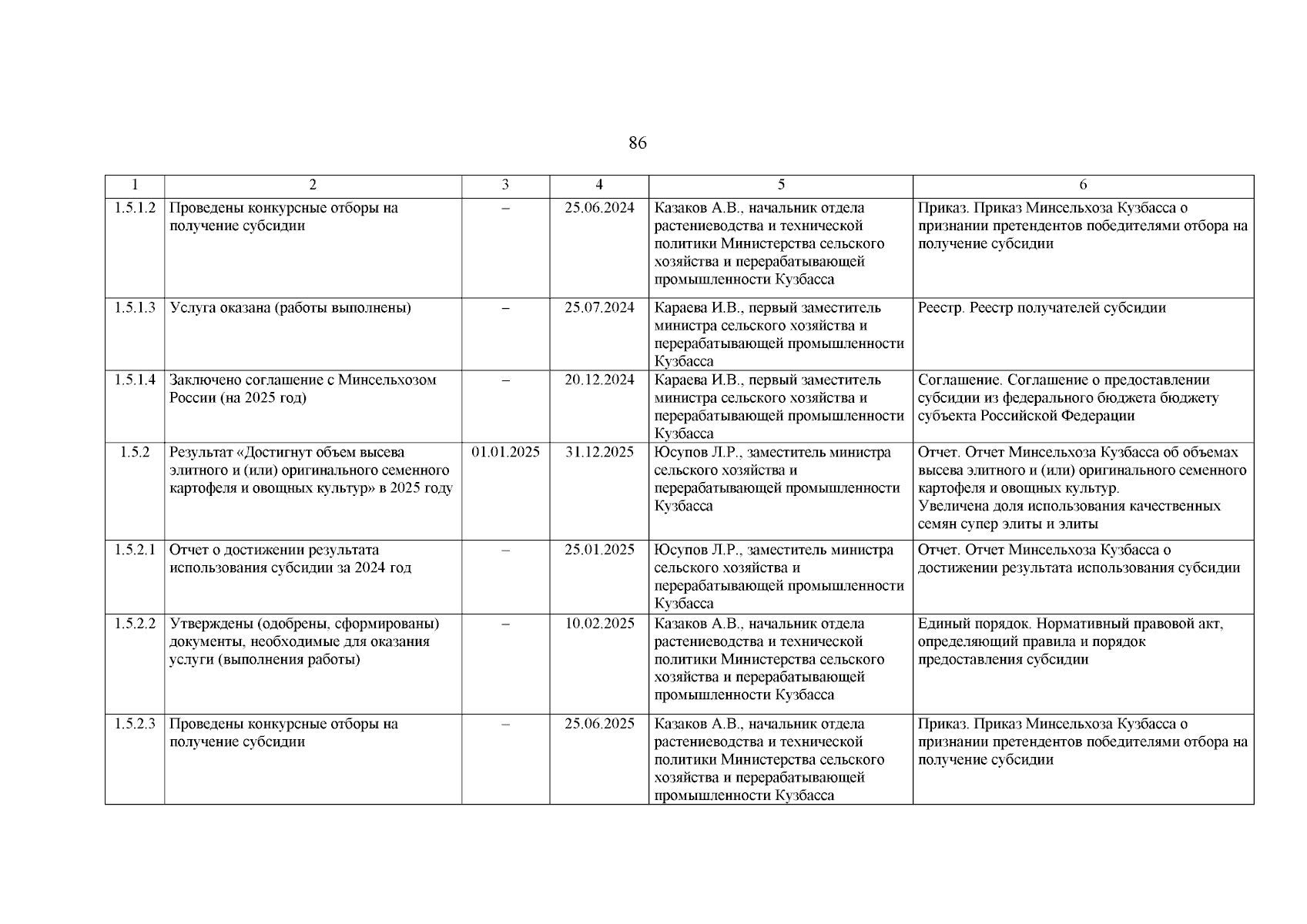 86

| 1 | 2 | 3 | 4 | 5 | 6 |
|---|---|---|---|---|---|
| 1.5.1.2 | Проведены конкурсные отборы на получение субсидии | – | 25.06.2024 | Казаков А.В., начальник отдела растениеводства и технической политики Министерства сельского хозяйства и перерабатывающей промышленности Кузбасса | Приказ. Приказ Минсельхоза Кузбасса о признании претендентов победителями отбора на получение субсидии |
| 1.5.1.3 | Услуга оказана (работы выполнены) | – | 25.07.2024 | Караева И.В., первый заместитель министра сельского хозяйства и перерабатывающей промышленности Кузбасса | Реестр. Реестр получателей субсидии |
| 1.5.1.4 | Заключено соглашение с Минсельхозом России (на 2025 год) | – | 20.12.2024 | Караева И.В., первый заместитель министра сельского хозяйства и перерабатывающей промышленности Кузбасса | Соглашение. Соглашение о предоставлении субсидии из федерального бюджета бюджету субъекта Российской Федерации |
| 1.5.2 | Результат «Достигнут объем высева элитного и (или) оригинального семенного картофеля и овощных культур» в 2025 году | 01.01.2025 | 31.12.2025 | Юсупов Л.Р., заместитель министра сельского хозяйства и перерабатывающей промышленности Кузбасса | Отчет. Отчет Минсельхоза Кузбасса об объемах высева элитного и (или) оригинального семенного картофеля и овощных культур. Увеличена доля использования качественных семян супер элиты и элиты |
| 1.5.2.1 | Отчет о достижении результата использования субсидии за 2024 год | – | 25.01.2025 | Юсупов Л.Р., заместитель министра сельского хозяйства и перерабатывающей промышленности Кузбасса | Отчет. Отчет Минсельхоза Кузбасса о достижении результата использования субсидии |
| 1.5.2.2 | Утверждены (одобрены, сформированы) документы, необходимые для оказания услуги (выполнения работы) | – | 10.02.2025 | Казаков А.В., начальник отдела растениеводства и технической политики Министерства сельского хозяйства и перерабатывающей промышленности Кузбасса | Единый порядок. Нормативный правовой акт, определяющий правила и порядок предоставления субсидии |
| 1.5.2.3 | Проведены конкурсные отборы на получение субсидии | – | 25.06.2025 | Казаков А.В., начальник отдела растениеводства и технической политики Министерства сельского хозяйства и перерабатывающей промышленности Кузбасса | Приказ. Приказ Минсельхоза Кузбасса о признании претендентов победителями отбора на получение субсидии |